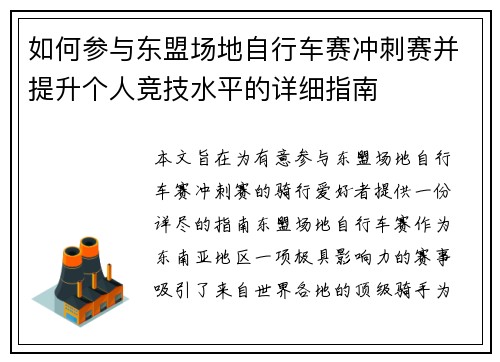 如何参与东盟场地自行车赛冲刺赛并提升个人竞技水平的详细指南

本文旨在为有意参与东盟场地自行车赛冲刺赛的骑行爱好者提供一份详尽的指南东盟场地自行车赛作为东南亚地区一项极具影响力的赛事吸引了来自世界各地的顶级骑手为